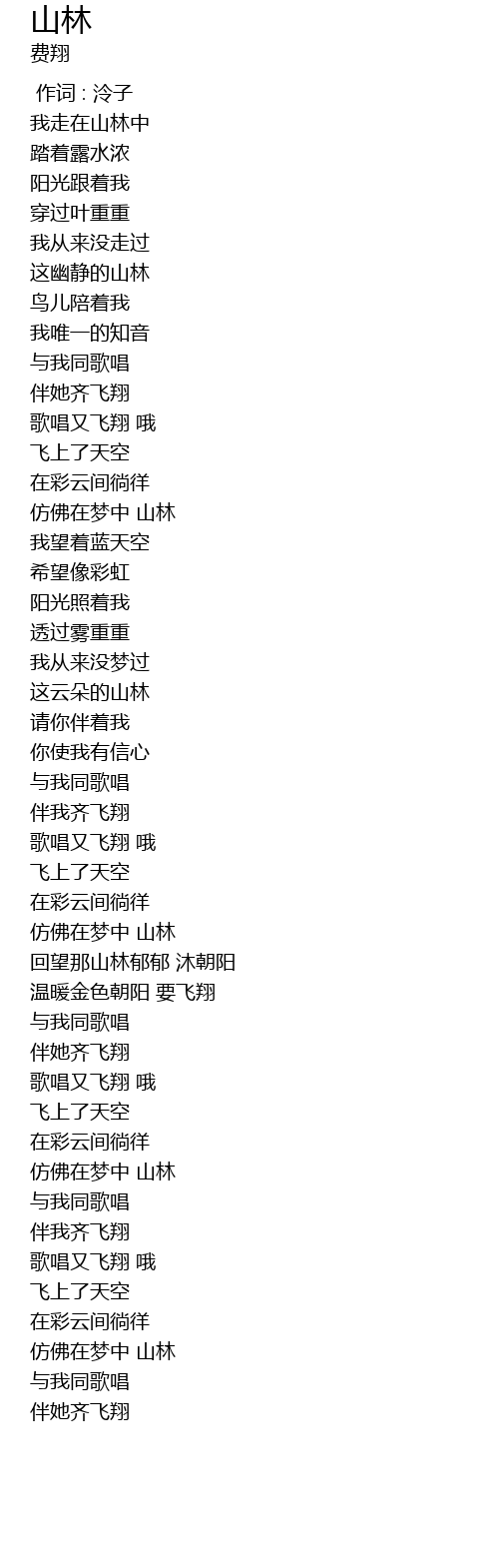 山林
费翔

作词 : 泠子
我走在山林中
踏着露水浓
阳光跟着我
穿过叶重重
我从来没走过
这幽静的山林
鸟儿陪着我
我唯一的知音
与我同歌唱
伴她齐飞翔
歌唱又飞翔 哦
飞上了天空
在彩云间徜徉
仿佛在梦中 山林
我望着蓝天空
希望像彩虹
阳光照着我
透过雾重重
我从来没梦过
这云朵的山林
请你伴着我
你使我有信心
与我同歌唱
伴我齐飞翔
歌唱又飞翔 哦
飞上了天空
在彩云间徜徉
仿佛在梦中 山林
回望那山林郁郁 沐朝阳
温暖金色朝阳 要飞翔
与我同歌唱
伴她齐飞翔
歌唱又飞翔 哦
飞上了天空
在彩云间徜徉
仿佛在梦中 山林
与我同歌唱
伴我齐飞翔
歌唱又飞翔 哦
飞上了天空
在彩云间徜徉
仿佛在梦中 山林
与我同歌唱
伴她齐飞翔